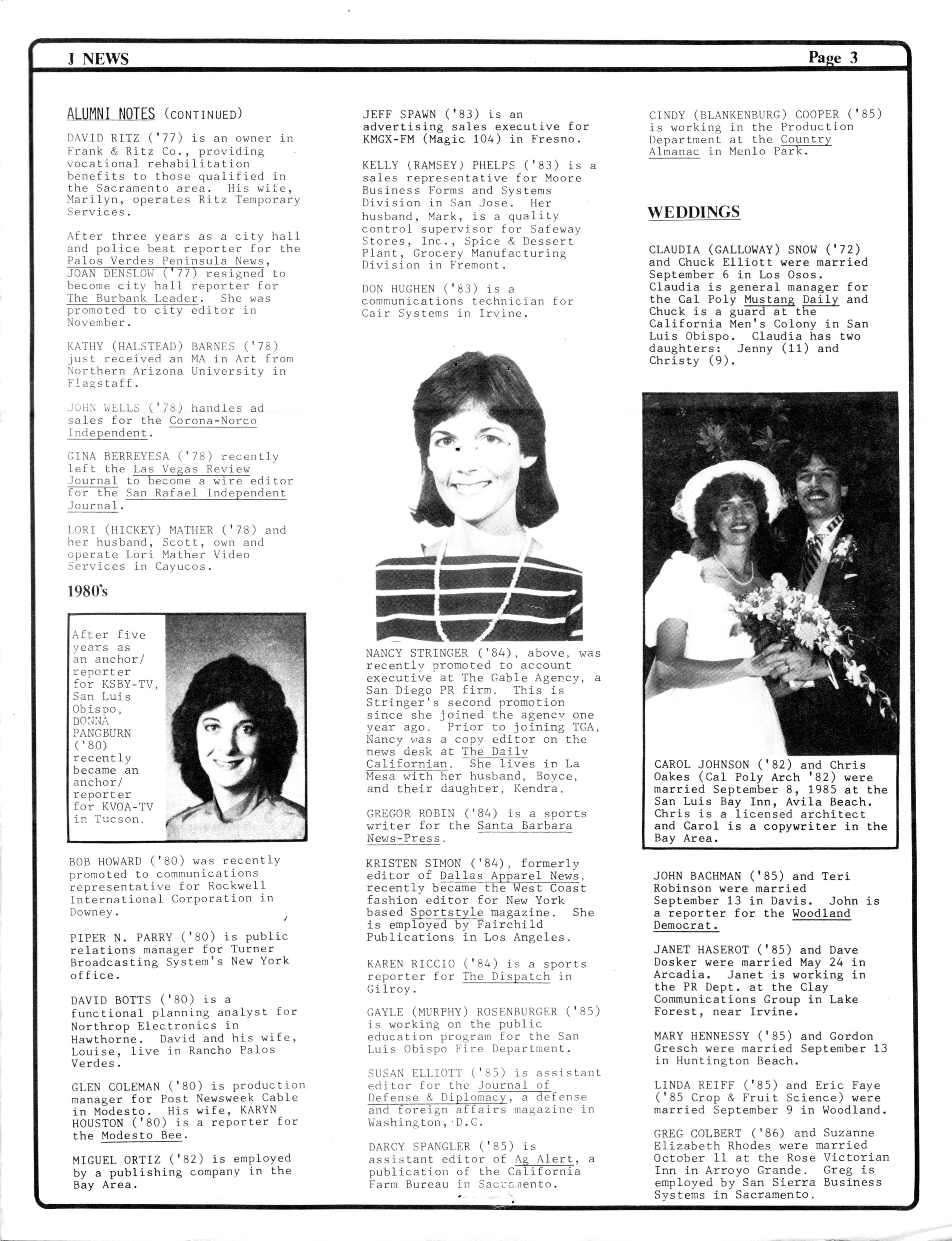 J NEWS

Page 3

ALUMNI NOTES (CONTINUED)

DAVID RITZ ('77) is an owner in Frank & Ritz Co., providing vocational rehabilitation benefits to those qualified in the Sacramento area. His wife, Marilyn, operates Ritz Temporary Services.

After three years as a city hall and police beat reporter for the Palos Verdes Peninsula News, JOAN DENSLOW ('77) resigned to become city hall reporter for The Burbank Leader. She was promoted to city editor in November.

KATHY (HALSTEAD) BARNES ('78) just received an MA in Art from Northern Arizona University in Flagstaff.

JOHN WELLS ('78) handles ad sales for the Corona-Norco Independent.

GINA BERREYESA ('78) recently left the Las Vegas Review Journal to become a wire editor for the San Rafael Independent Journal.

LORI (HICKEY) MATHER ('78) and her husband, Scott, own and operate Lori Mather Video Services in Cayucos.

1980's

After five years as an anchor/ reporter for KSBY-TV, San Luis Obispo, DONNA PANGBURN ('80) recently became an anchor/ reporter for KVOA-TV in Tucson.

BOB HOWARD ('80) was recently promoted to communications representative for Rockwell International Corporation in Downey.

PIPER N. PARRY ('80) is public relations manager for Turner Broadcasting System's New York office.

DAVID BOTTS ('80) is a functional planning analyst for Northrop Electronics in Hawthorne. David and his wife, Louise, live in Rancho Palos Verdes.

GLEN COLEMAN ('80) is production manager for Post Newsweek Cable in Modesto. His wife, KARYN HOUSTON ('80) is a reporter for the Modesto Bee.

MIGUEL ORTIZ ('82) is employed by a publishing company in the Bay Area.

JEFF SPAWN ('83) is an advertising sales executive for KMGX-FM (Magic 104) in Fresno.

KELLY (RAMSEY) PHELPS ('83) is a sales representative for Moore Business Forms and Systems Division in San Jose. Her husband, Mark, is a quality control supervisor for Safeway Stores, Inc., Spice & Dessert Plant, Grocery Manufacturing Division in Fremont.

DON HUGHEN ('83) is a communications technician for Cair Systems in Irvine.

NANCY STRINGER ('84), above, was recently promoted to account executive at The Gable Agency, a San Diego PR firm. This is Stringer's second promotion since she joined the agency one year ago. Prior to joining TGA, Nancy was a copy editor on the news desk at The Daily Californian. She lives in La Mesa with her husband, Boyce, and their daughter, Kendra.

GREGOR ROBIN ('84) is a sports writer for the Santa Barbara News-Press.

KRISTEN SIMON ('84), formerly editor of Dallas Apparel News, recently became the West Coast fashion editor for New York based Sportstyle magazine. She is employed by Fairchild Publications in Los Angeles.

KAREN RICCIO ('84) is a sports reporter for The Dispatch in Gilroy.

GAYLE (MURPHY) ROSENBURGER ('85) is working on the public education program for the San Luis Obispo Fire Department.

SUSAN ELLIOTT ('85) is assistant editor for the Journal of Defense & Diplomacy, a defense and foreign affairs magazine in Washington, D.C.

DARCY SPANGLER ('85) is assistant editor of Ag Alert, a publication of the California Farm Bureau in Sacramento.

CINDY (BLANKENBURG) COOPER ('85) is working in the Production Department at the Country Almanac in Menlo Park.

WEDDINGS

CLAUDIA (GALLOWAY) SNOW ('72) and Chuck Elliott were married September 6 in Los Osos. Claudia is general manager for the Cal Poly Mustang Daily and Chuck is a guard at the California Men's Colony in San Luis Obispo. Claudia has two daughters: Jenny (11) and Christy (9).

CAROL JOHNSON ('82) and Chris Oakes (Cal Poly Arch '82) were married September 8, 1985 at the San Luis Bay Inn, Avila Beach. Chris is a licensed architect and Carol is a copywriter in the Bay Area.

JOHN BACHMAN ('85) and Teri Robinson were married September 13 in Davis. John is a reporter for the Woodland Democrat.

JANET HASEROT ('85) and Dave Dosker were married May 24 in Arcadia. Janet is working in the PR Dept. at the Clay Communications Group in Lake Forest, near Irvine.

MARY HENNESSY ('85) and Gordon Gresch were married September 13 in Huntington Beach.

LINDA REIFF ('85) and Eric Faye ('85 Crop & Fruit Science) were married September 9 in Woodland.

GREG COLBERT ('86) and Suzanne Elizabeth Rhodes were married October 11 at the Rose Victorian Inn in Arroyo Grande. Greg is employed by San Sierra Business Systems in Sacramento.